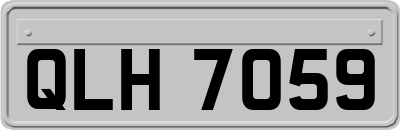 QLH 7059